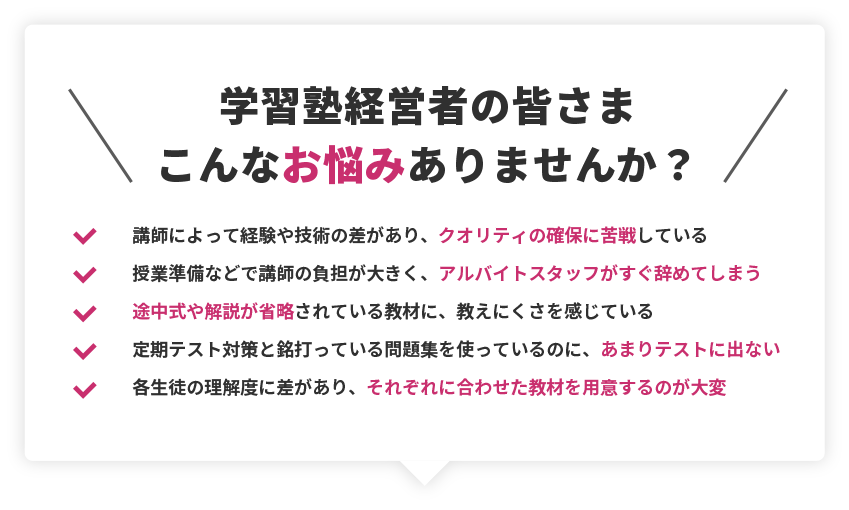 学習塾経営者の皆さま
こんなお悩みありませんか？

講師によって経験や技術の差があり、クオリティの確保に苦戦している

授業準備などで講師の負担が大きく、アルバイトスタッフがすぐ辞めてしまう

途中式や解説が省略されている教材に、教えにくさを感じている

定期テスト対策と銘打っている問題集を使っているのに、あまりテストに出ない

各生徒の理解度に差があり、それぞれに合わせた教材を用意するのが大変